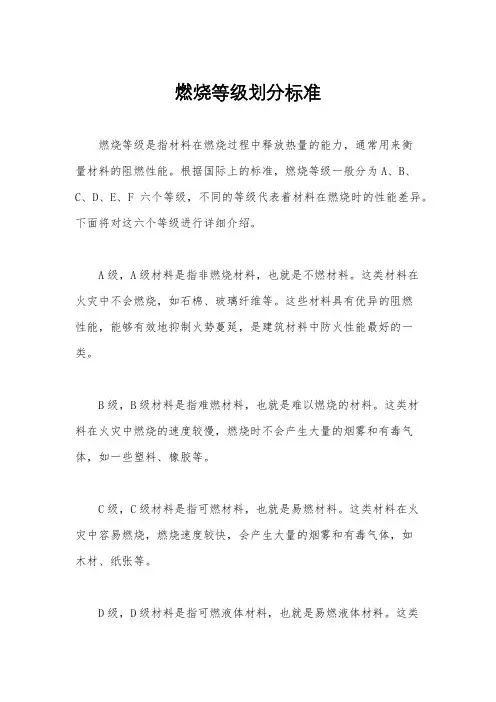 燃烧等级划分标准

燃烧等级是指材料在燃烧过程中释放热量的能力，通常用来衡量材料的阻燃性能。根据国际上的标准，燃烧等级一般分为 A、B、C、D、E、F 六个等级，不同的等级代表着材料在燃烧时的性能差异。下面将对这六个等级进行详细介绍。

A 级，A 级材料是指非燃烧材料，也就是不燃材料。这类材料在火灾中不会燃烧，如石棉、玻璃纤维等。这些材料具有优异的阻燃性能，能够有效地抑制火势蔓延，是建筑材料中防火性能最好的一类。

B 级，B 级材料是指难燃材料，也就是难以燃烧的材料。这类材料在火灾中燃烧的速度较慢，燃烧时不会产生大量的烟雾和有毒气体，如一些塑料、橡胶等。

C 级，C 级材料是指可燃材料，也就是易燃材料。这类材料在火灾中容易燃烧，燃烧速度较快，会产生大量的烟雾和有毒气体，如木材、纸张等。

D 级，D 级材料是指可燃液体材料，也就是易燃液体材料。这类